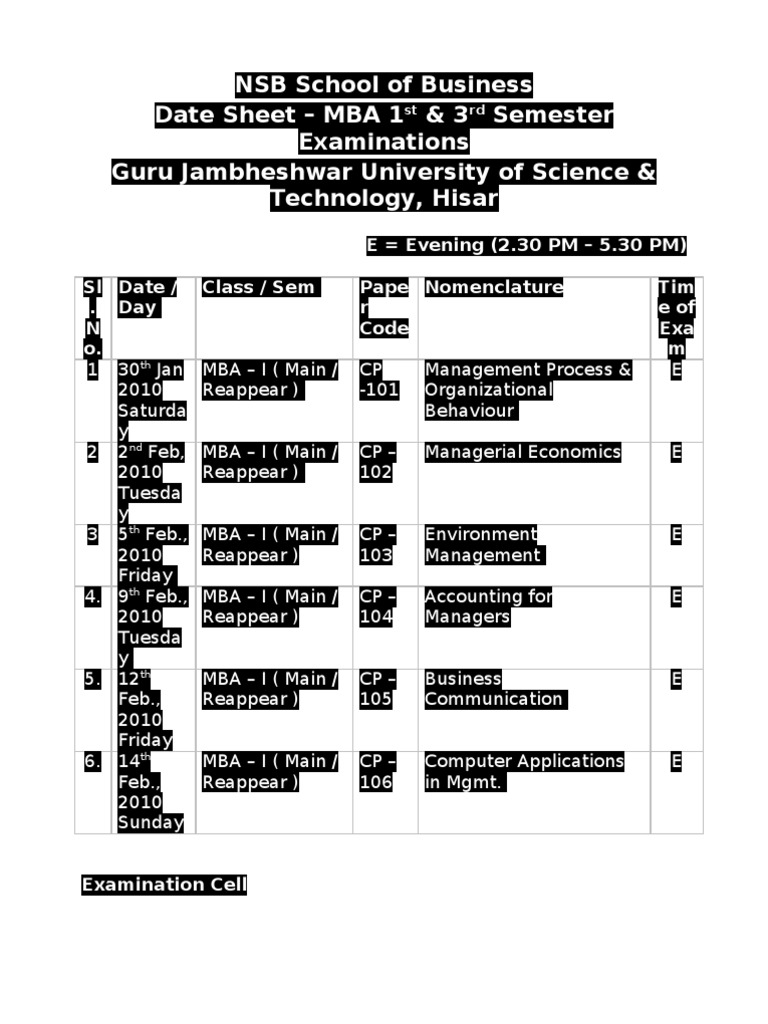 NSB School of Business
Date Sheet – MBA 1$^{st}$ & 3$^{rd}$ Semester Examinations
Guru Jambheshwar University of Science & Technology, Hisar

E = Evening (2.30 PM – 5.30 PM)

| Sl. No. | Date / Day | Class / Sem | Paper Code | Nomenclature | Time of Exam |
|---|---|---|---|---|---|
| 1 | 30$^{th}$ Jan 2010 Saturday | MBA – I ( Main / Reappear ) | CP -101 | Management Process & Organizational Behaviour | E |
| 2 | 2$^{nd}$ Feb, 2010 Tuesday | MBA – I ( Main / Reappear ) | CP – 102 | Managerial Economics | E |
| 3 | 5$^{th}$ Feb., 2010 Friday | MBA – I ( Main / Reappear ) | CP – 103 | Environment Management | E |
| 4. | 9$^{th}$ Feb., 2010 Tuesday | MBA – I ( Main / Reappear ) | CP – 104 | Accounting for Managers | E |
| 5. | 12$^{th}$ Feb., 2010 Friday | MBA – I ( Main / Reappear ) | CP – 105 | Business Communication | E |
| 6. | 14$^{th}$ Feb., 2010 Sunday | MBA – I ( Main / Reappear ) | CP – 106 | Computer Applications in Mgmt. | E |

Examination Cell